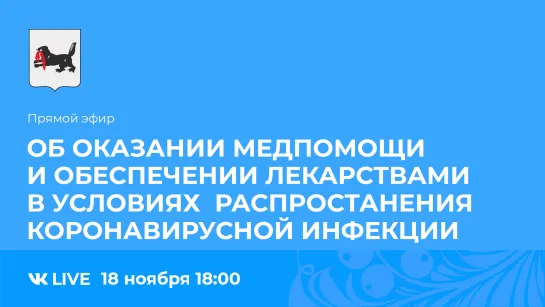 Прямой эфир

ОБ ОКАЗАНИИ МЕДПОМОЩИ И ОБЕСПЕЧЕНИИ ЛЕКАРСТВАМИ В УСЛОВИЯХ РАСПРОСТАНЕНИЯ КОРОНАВИРУСНОЙ ИНФЕКЦИИ

VK LIVE 18 ноября 18:00